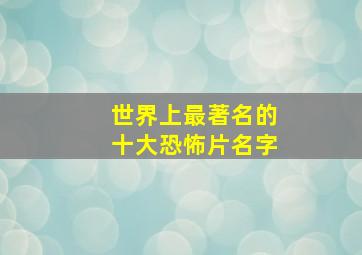 世界上最著名的
十大恐怖片名字